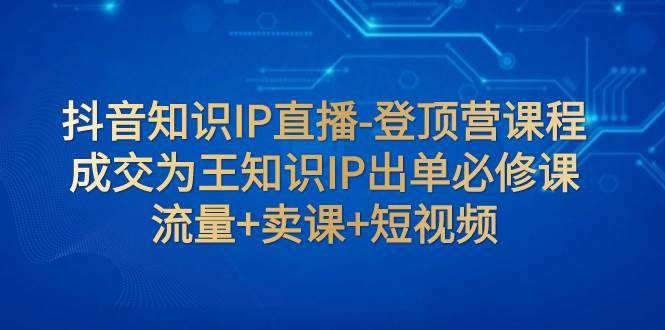 抖音知识IP直播-登顶营课程
成交为王知识IP出单必修课
流量+卖课+短视频